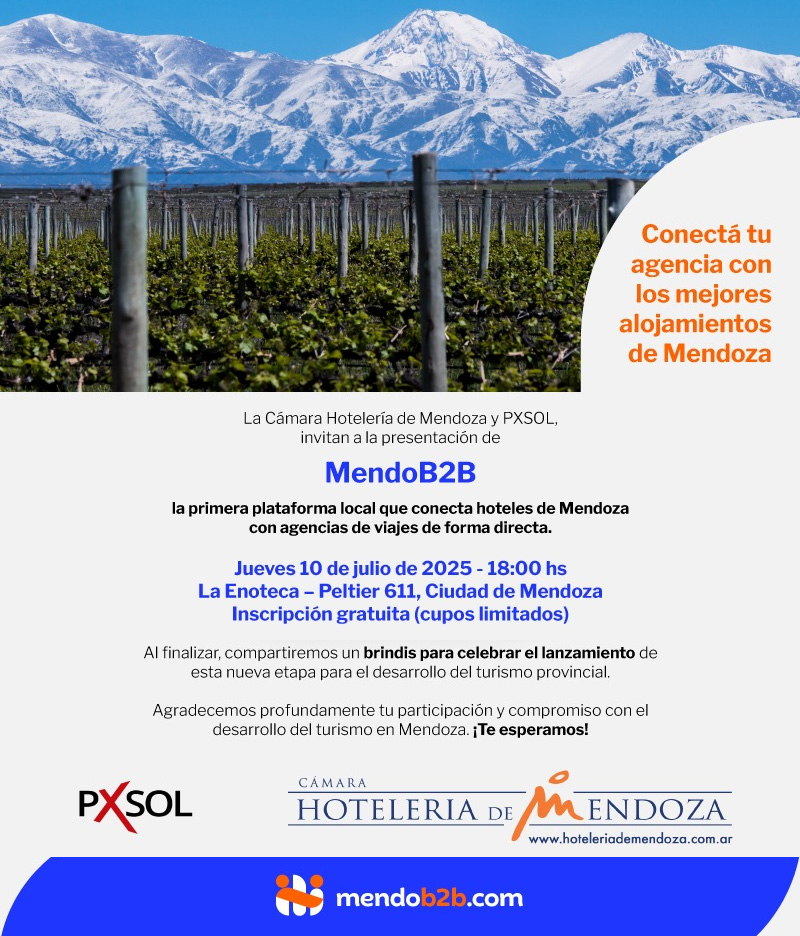 Conectá tu agencia con los mejores alojamientos de Mendoza

La Cámara Hotelería de Mendoza y PXSOL, invitan a la presentación de

MendoB2B

la primera plataforma local que conecta hoteles de Mendoza con agencias de viajes de forma directa.

Jueves 10 de julio de 2025 - 18:00 hs
La Enoteca – Peltier 611, Ciudad de Mendoza
Inscripción gratuita (cupos limitados)

Al finalizar, compartiremos un brindis para celebrar el lanzamiento de esta nueva etapa para el desarrollo del turismo provincial.

Agradecemos profundamente tu participación y compromiso con el desarrollo del turismo en Mendoza. ¡Te esperamos!

PXSOL

CÁMARA
HOTELERIA DE MENDOZA
www.hoteleriademendoza.com.ar

mendob2b.com